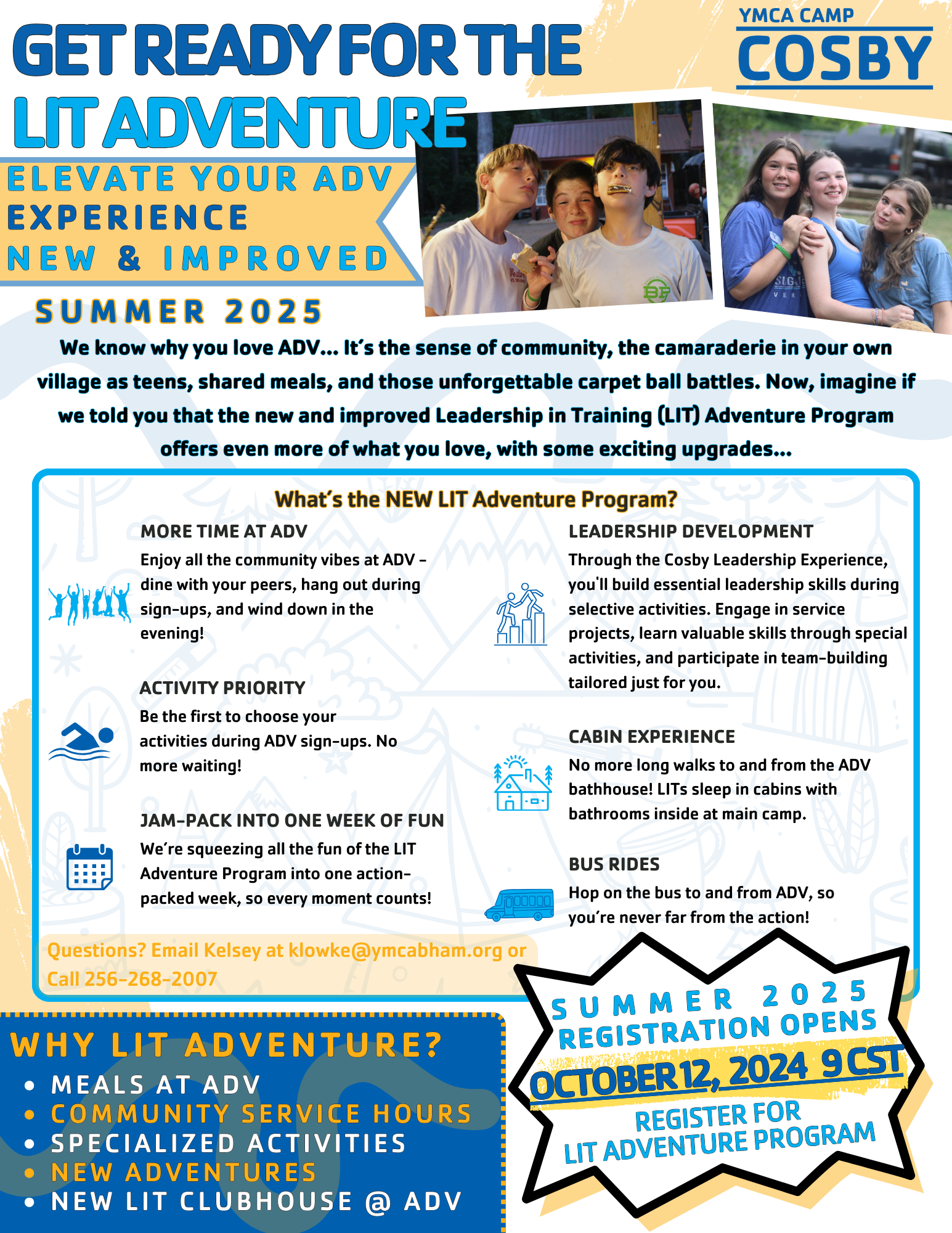 GET READY FOR THE LIT ADVENTURE

YMCA CAMP
COSBY

ELEVATE YOUR ADV EXPERIENCE
NEW & IMPROVED

SUMMER 2025

We know why you love ADV... It's the sense of community, the camaraderie in your own village as teens, shared meals, and those unforgettable carpet ball battles. Now, imagine if we told you that the new and improved Leadership in Training (LIT) Adventure Program offers even more of what you love, with some exciting upgrades...

What's the NEW LIT Adventure Program?

MORE TIME AT ADV
Enjoy all the community vibes at ADV - dine with your peers, hang out during sign-ups, and wind down in the evening!

ACTIVITY PRIORITY
Be the first to choose your activities during ADV sign-ups. No more waiting!

JAM-PACK INTO ONE WEEK OF FUN
We're squeezing all the fun of the LIT Adventure Program into one action-packed week, so every moment counts!

LEADERSHIP DEVELOPMENT
Through the Cosby Leadership Experience, you'll build essential leadership skills during selective activities. Engage in service projects, learn valuable skills through special activities, and participate in team-building tailored just for you.

CABIN EXPERIENCE
No more long walks to and from the ADV bathhouse! LITs sleep in cabins with bathrooms inside at main camp.

BUS RIDES
Hop on the bus to and from ADV, so you're never far from the action!

Questions? Email Kelsey at klowke@ymcabham.org or Call 256-268-2007

WHY LIT ADVENTURE?
• MEALS AT ADV
• COMMUNITY SERVICE HOURS
• SPECIALIZED ACTIVITIES
• NEW ADVENTURES
• NEW LIT CLUBHOUSE @ ADV

SUMMER 2025
REGISTRATION OPENS
OCTOBER 12, 2024 9 CST
REGISTER FOR
LIT ADVENTURE PROGRAM